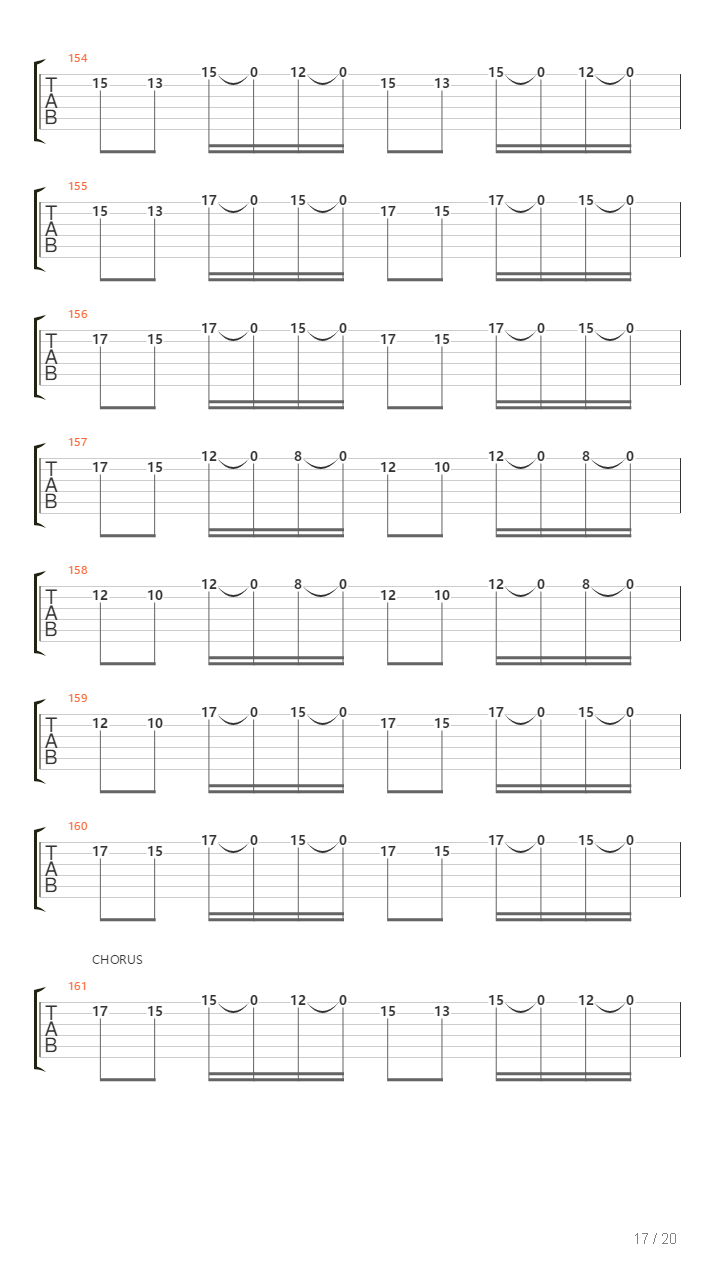 154
T
A
B
15 13 15 0 12 0 15 13 15 0 12 0

155
T
A
B
15 13 17 0 15 0 17 15 17 0 15 0

156
T
A
B
17 15 17 0 15 0 17 15 17 0 15 0

157
T
A
B
17 15 12 0 8 0 12 10 12 0 8 0

158
T
A
B
12 10 12 0 8 0 12 10 12 0 8 0

159
T
A
B
12 10 17 0 15 0 17 15 17 0 15 0

160
T
A
B
17 15 17 0 15 0 17 15 17 0 15 0

CHORUS
161
T
A
B
17 15 15 0 12 0 15 13 15 0 12 0

17 / 20